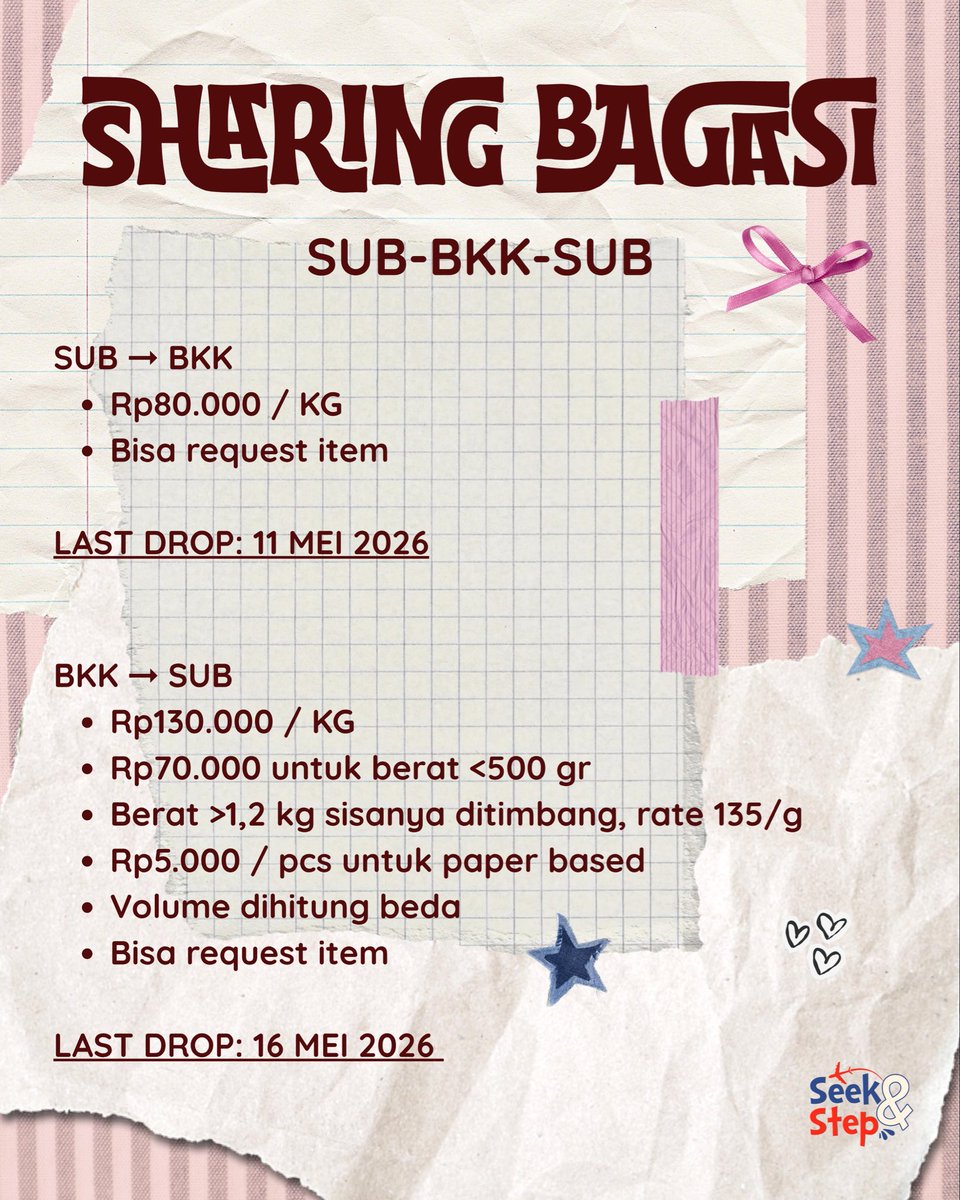 SHARING BAGASI

SUB-BKK-SUB

SUB → BKK
- Rp80.000 / KG
- Bisa request item

LAST DROP: 11 MEI 2026

BKK → SUB
- Rp130.000 / KG
- Rp70.000 untuk berat <500 gr
- Berat >1,2 kg sisanya ditimbang, rate 135/g
- Rp5.000 / pcs untuk paper based
- Volume dihitung beda
- Bisa request item

LAST DROP: 16 MEI 2026

Seek & Step